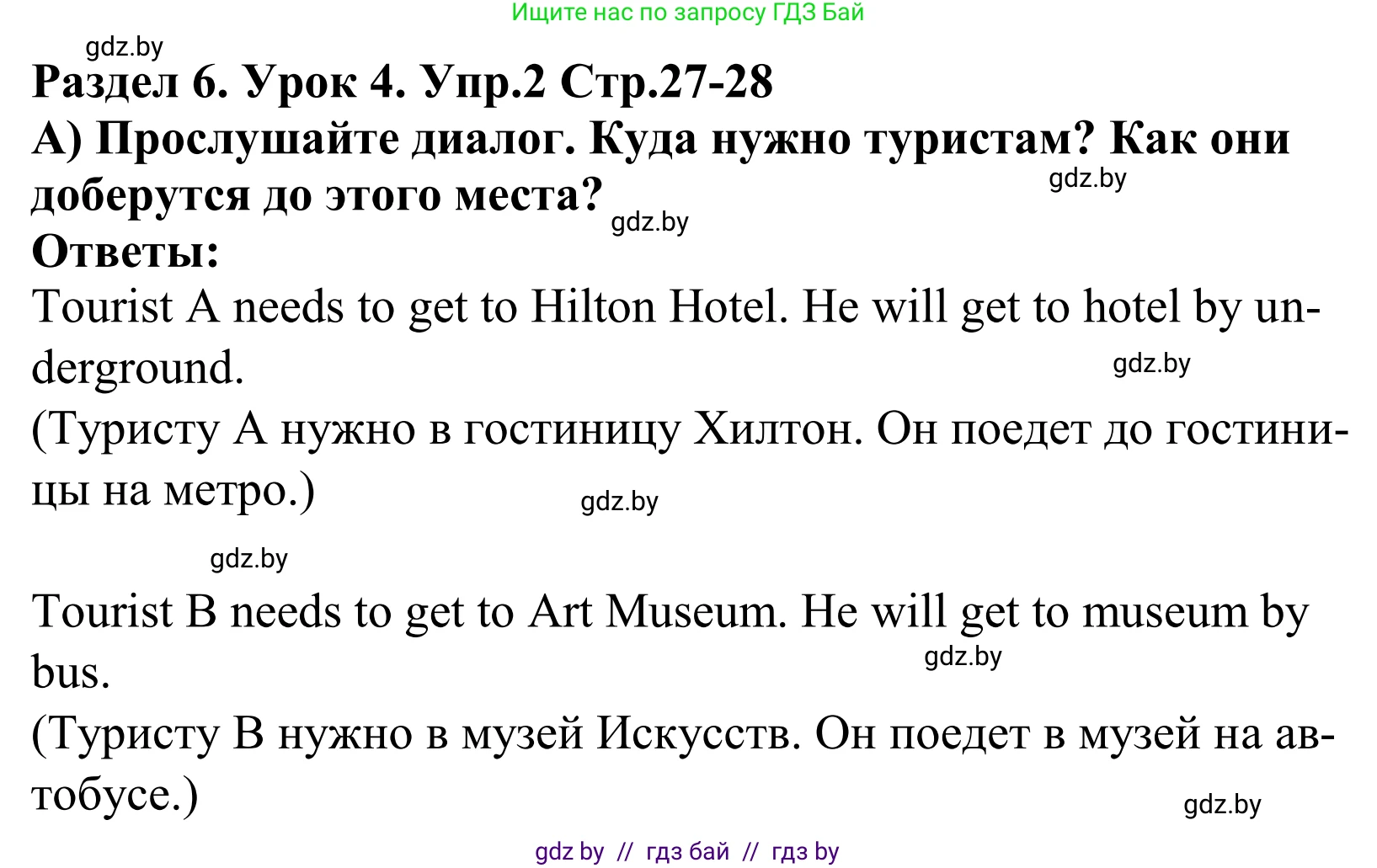 Ищите нас по запросу ГДЗ Бай

gdz.by

Раздел 6. Урок 4. Упр.2 Стр.27-28

А) Прослушайте диалог. Куда нужно туристам? Как они доберутся до этого места?

gdz.by

gdz.by

Ответы:

Tourist A needs to get to Hilton Hotel. He will get to hotel by underground.

gdz.by

(Туристу А нужно в гостиницу Хилтон. Он поедет до гостиницы на метро.)

gdz.by

gdz.by

Tourist B needs to get to Art Museum. He will get to museum by bus.

gdz.by

(Туристу В нужно в музей Искусств. Он поедет в музей на автобусе.)

gdz.by

gdz by // гдз бай // гдз by